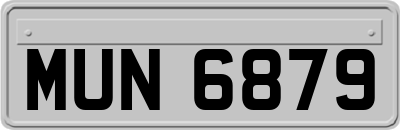 MUN 6879